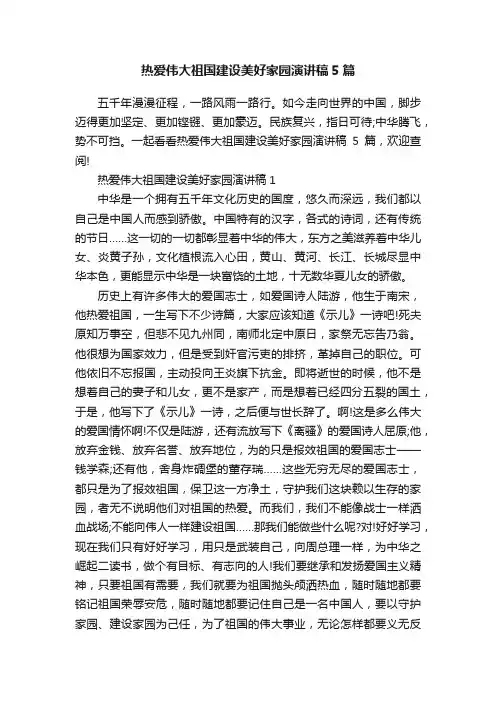 热爱伟大祖国建设美好家园演讲稿 5 篇

五千年漫漫征程，一路风雨一路行。如今走向世界的中国，脚步迈得更加坚定、更加铿锵、更加豪迈。民族复兴，指日可待;中华腾飞，势不可挡。一起看看热爱伟大祖国建设美好家园演讲稿 5 篇，欢迎查阅!

热爱伟大祖国建设美好家园演讲稿 1

中华是一个拥有五千年文化历史的国度，悠久而深远，我们都以自己是中国人而感到骄傲。中国特有的汉字，各式的诗词，还有传统的节日……这一切的一切都彰显着中华的伟大，东方之美滋养着中华儿女、炎黄子孙，文化植根流入心田，黄山、黄河、长江、长城尽显中华本色，更能显示中华是一块富饶的土地，十无数华夏儿女的骄傲。

历史上有许多伟大的爱国志士，如爱国诗人陆游，他生于南宋，他热爱祖国，一生写下不少诗篇，大家应该知道《示儿》一诗吧!死夫原知万事空，但悲不见九州同，南师北定中原日，家祭无忘告乃翁。他很想为国家效力，但是受到奸官污吏的排挤，革掉自己的职位。可他依旧不忘报国，主动投向王炎旗下抗金。即将逝世的时候，他不是想着自己的妻子和儿女，更不是家产，而是想着已经四分五裂的国土，于是，他写下了《示儿》一诗，之后便与世长辞了。啊!这是多么伟大的爱国情怀啊!不仅是陆游，还有流放写下《离骚》的爱国诗人屈原;他，放弃金钱、放弃名誉、放弃地位，为的只是报效祖国的爱国志士——钱学森;还有他，舍身炸碉堡的董存瑞……这些无穷无尽的爱国志士，都只是为了报效祖国，保卫这一方净土，守护我们这块赖以生存的家园，者无不说明他们对祖国的热爱。而我们，我们不能像战士一样洒血战场;不能向伟人一样建设祖国……那我们能做些什么呢?对!好好学习，现在我们只有好好学习，用只是武装自己，向周总理一样，为中华之崛起二读书，做个有目标、有志向的人!我们要继承和发扬爱国主义精神，只要祖国有需要，我们就要为祖国抛头颅洒热血，随时随地都要铭记祖国荣辱安危，随时随地都要记住自己是一名中国人，要以守护家园、建设家园为己任，为了祖国的伟大事业，无论怎样都要义无反